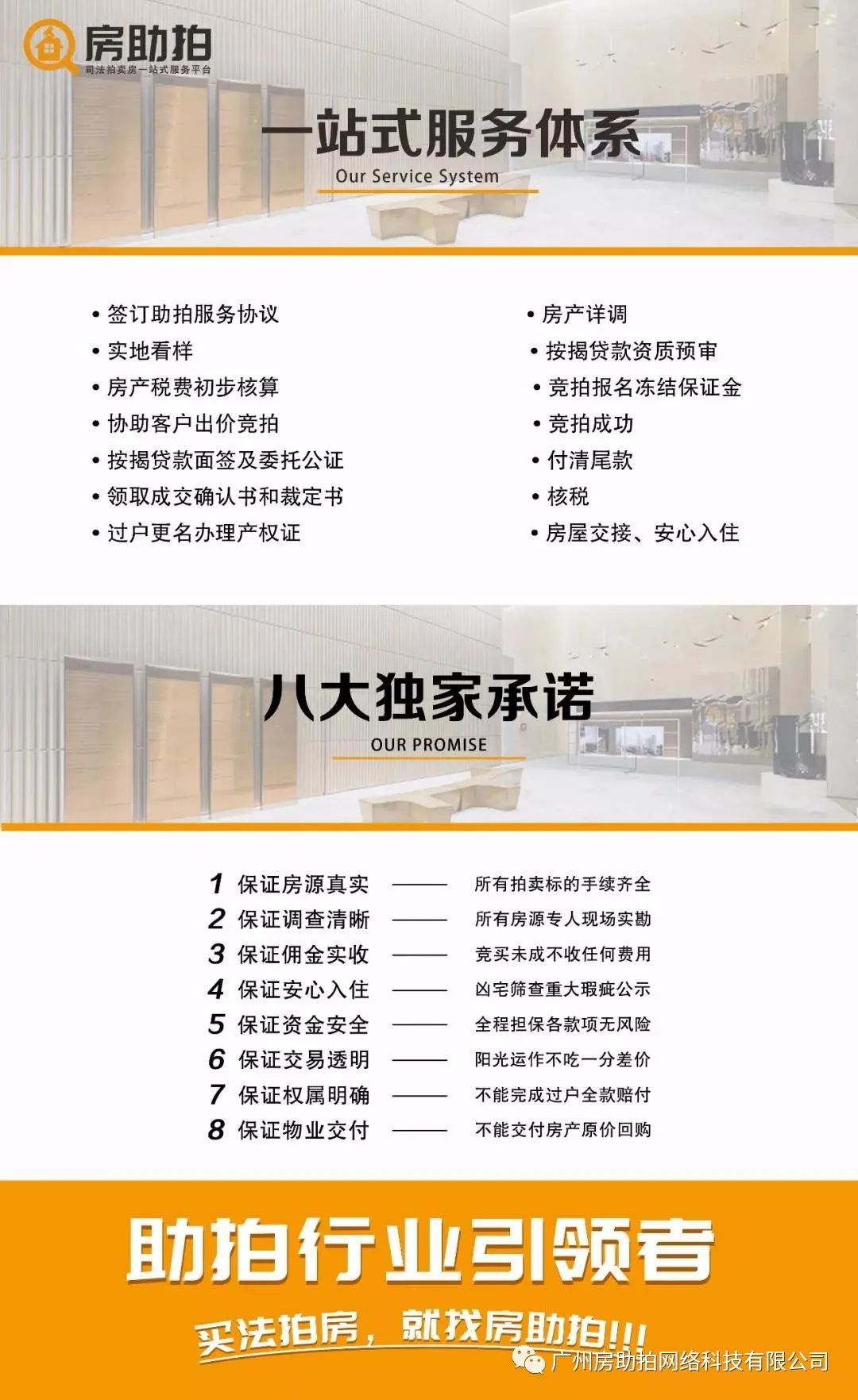 房助拍
司法拍卖房一站式服务平台

一站式服务体系
Our Service System

• 签订助拍服务协议
• 实地看样
• 房产税费初步核算
• 协助客户出价竞拍
• 按揭贷款面签及委托公证
• 领取成交确认书和裁定书
• 过户更名办理产权证

• 房产详调
• 按揭贷款资质预审
• 竞拍报名冻结保证金
• 竞拍成功
• 付清尾款
• 核税
• 房屋交接、安心入住

八大独家承诺
OUR PROMISE

1 保证房源真实 —— 所有拍卖标的手续齐全
2 保证调查清晰 —— 所有房源专人现场实勘
3 保证佣金实收 —— 竞买未成不收任何费用
4 保证安心入住 —— 凶宅筛查重大瑕疵公示
5 保证资金安全 —— 全程担保各款项无风险
6 保证交易透明 —— 阳光运作不吃一分差价
7 保证权属明确 —— 不能完成过户全款赔付
8 保证物业交付 —— 不能交付房产原价回购

助拍行业引领者
买法拍房，就找房助拍!!!
广州房助拍网络科技有限公司